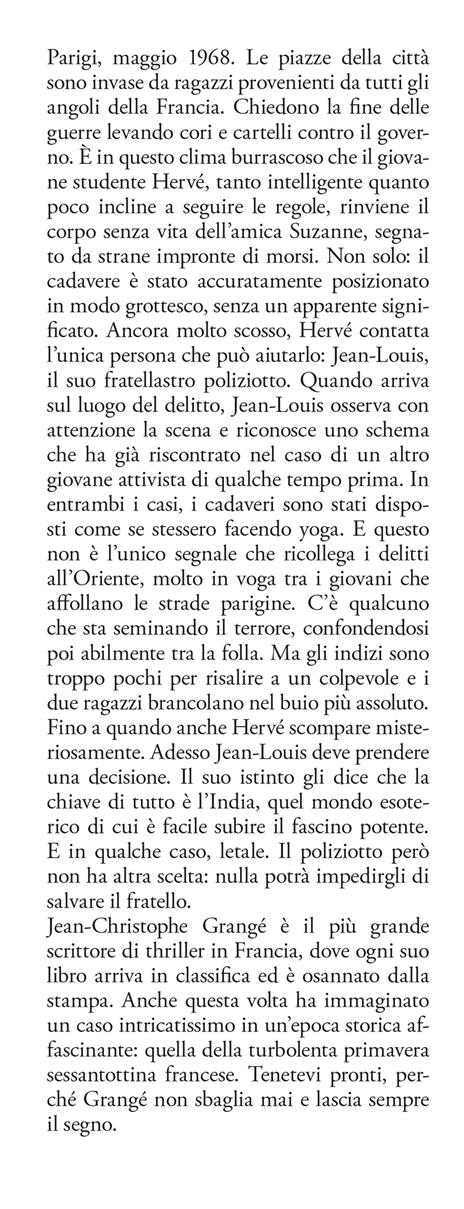 Parigi, maggio 1968. Le piazze della città sono invase da ragazzi provenienti da tutti gli angoli della Francia. Chiedono la fine delle guerre levando cori e cartelli contro il governo. È in questo clima burrascoso che il giovane studente Hervé, tanto intelligente quanto poco incline a seguire le regole, rinviene il corpo senza vita dell'amica Suzanne, segnato da strane impronte di morsi. Non solo: il cadavere è stato accuratamente posizionato in modo grottesco, senza un apparente significato. Ancora molto scosso, Hervé contatta l'unica persona che può aiutarlo: Jean-Louis, il suo fratellastro poliziotto. Quando arriva sul luogo del delitto, Jean-Louis osserva con attenzione la scena e riconosce uno schema che ha già riscontrato nel caso di un altro giovane attivista di qualche tempo prima. In entrambi i casi, i cadaveri sono stati disposti come se stessero facendo yoga. E questo non è l'unico segnale che ricollega i delitti all'Oriente, molto in voga tra i giovani che affollano le strade parigine. C'è qualcuno che sta seminando il terrore, confondendosi poi abilmente tra la folla. Ma gli indizi sono troppo pochi per risalire a un colpevole e i due ragazzi brancolano nel buio più assoluto. Fino a quando anche Hervé scompare misteriosamente. Adesso Jean-Louis deve prendere una decisione. Il suo istinto gli dice che la chiave di tutto è l'India, quel mondo esoterico di cui è facile subire il fascino potente. E in qualche caso, letale. Il poliziotto però non ha altra scelta: nulla potrà impedirgli di salvare il fratello.
Jean-Christophe Grangé è il più grande scrittore di thriller in Francia, dove ogni suo libro arriva in classifica ed è osannato dalla stampa. Anche questa volta ha immaginato un caso intricatissimo in un'epoca storica affascinante: quella della turbolenta primavera sessantottina francese. Tenetevi pronti, perché Grangé non sbaglia mai e lascia sempre il segno.